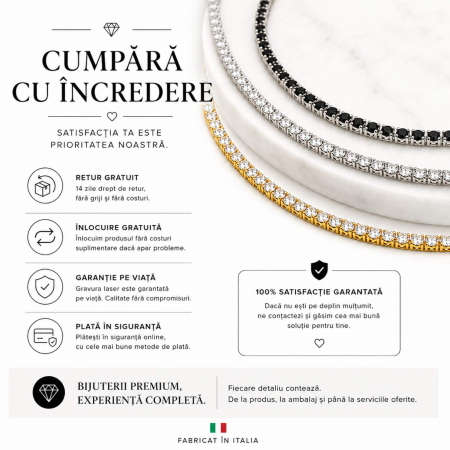 CUMPĂRĂ
CU ÎNCREDERE

SATISFACȚIA TA ESTE PRIORITATEA NOASTRĂ.

RETUR GRATUIT
14 zile drept de retur, fără griji și fără costuri.

ÎNLOCUIRE GRATUITĂ
Înlocuim produsul fără costuri suplimentare dacă apar probleme.

GARANȚIE PE VIAȚĂ
Gravura laser este garantată pe viață. Calitate fără compromisuri.

PLATĂ ÎN SIGURANȚĂ
Plătești în siguranță online, cu cele mai bune metode de plată.

100% SATISFACȚIE GARANTATĂ
Dacă nu ești pe deplin mulțumit, ne contactezi și găsim cea mai bună soluție pentru tine.

BIJUTERII PREMIUM,
EXPERIENȚĂ COMPLETĂ.

Fiecare detaliu contează.
De la produs, la ambalaj și până la serviciile oferite.

FABRICAT ÎN ITALIA